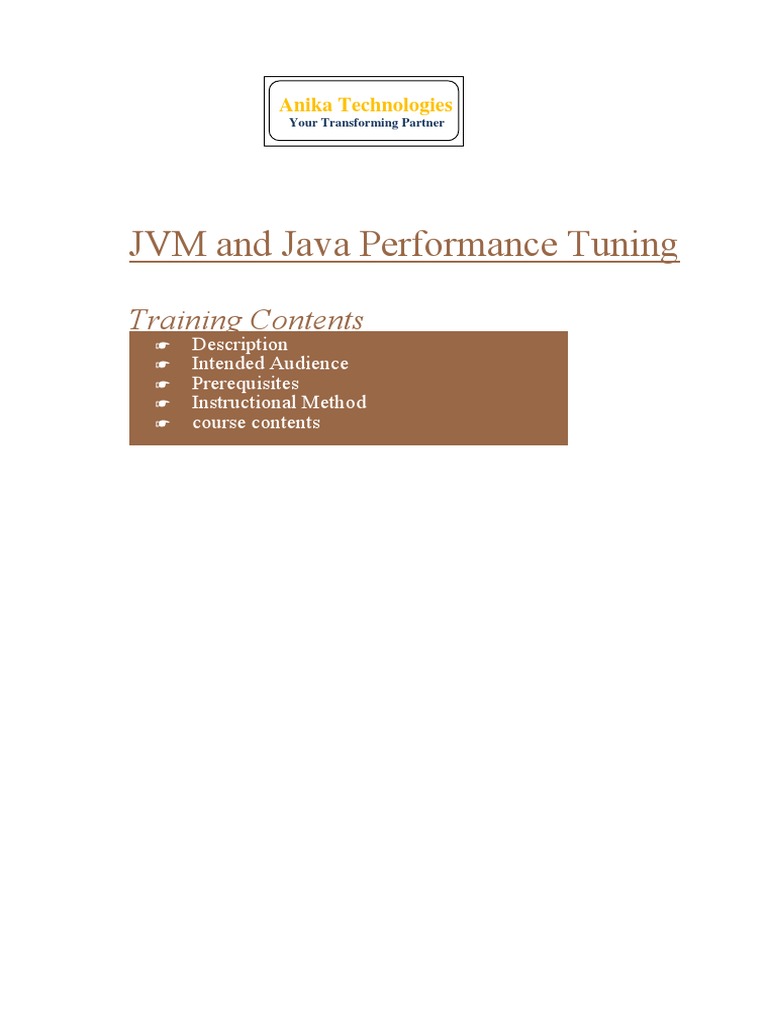 Anika Technologies
Your Transforming Partner

JVM and Java Performance Tuning

Training Contents

☛ Description
☛ Intended Audience
☛ Prerequisites
☛ Instructional Method
☛ course contents